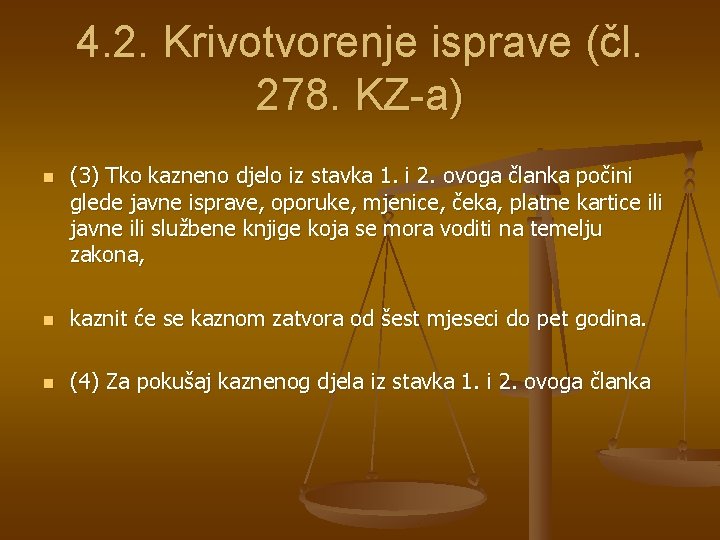 4.2. Krivotvorenje isprave (čl. 278. KZ-a)

(3) Tko kazneno djelo iz stavka 1. i 2. ovoga članka počini glede javne isprave, oporuke, mjenice, čeka, platne kartice ili javne ili službene knjige koja se mora voditi na temelju zakona,

kaznit će se kaznom zatvora od šest mjeseci do pet godina.

(4) Za pokušaj kaznenog djela iz stavka 1. i 2. ovoga članka